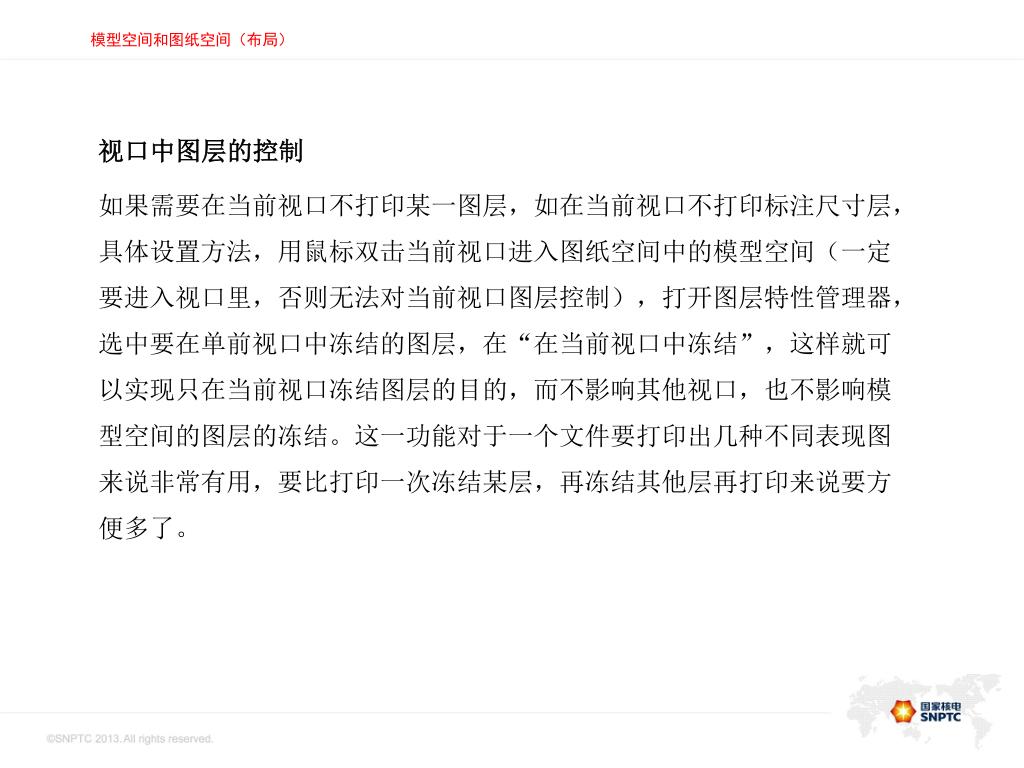 模型空间和图纸空间（布局）

视口中图层的控制

如果需要在当前视口不打印某一图层，如在当前视口不打印标注尺寸层，具体设置方法，用鼠标双击当前视口进入图纸空间中的模型空间（一定要进入视口里，否则无法对当前视口图层控制），打开图层特性管理器，选中要在单前视口中冻结的图层，在“在当前视口中冻结”，这样就可以实现只在当前视口冻结图层的目的，而不影响其他视口，也不影响模型空间的图层的冻结。这一功能对于一个文件要打印出几种不同表现图来说非常有用，要比打印一次冻结某层，再冻结其他层再打印来说要方便多了。

©SNPTC 2013. All rights reserved.

国家核电 SNPTC